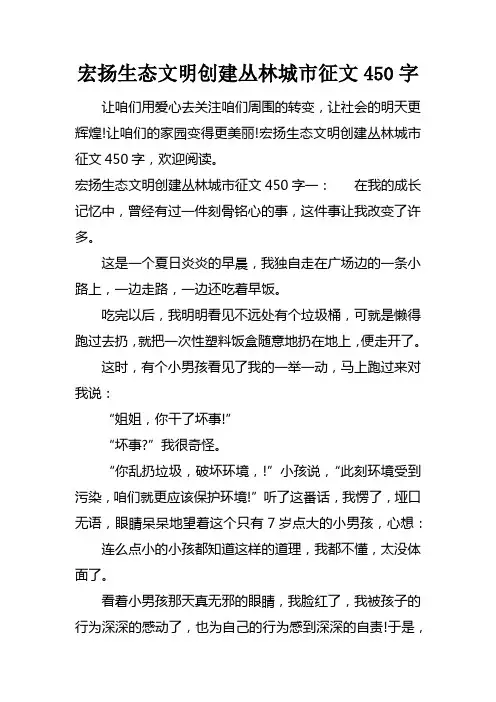 宏扬生态文明创建丛林城市征文 450 字

让咱们用爱心去关注咱们周围的转变，让社会的明天更辉煌!让咱们的家园变得更美丽!宏扬生态文明创建丛林城市征文 450 字，欢迎阅读。

宏扬生态文明创建丛林城市征文 450 字一：　在我的成长记忆中，曾经有过一件刻骨铭心的事，这件事让我改变了许多。

这是一个夏日炎炎的早晨，我独自走在广场边的一条小路上，一边走路，一边还吃着早饭。

吃完以后，我明明看见不远处有个垃圾桶，可就是懒得跑过去扔，就把一次性塑料饭盒随意地扔在地上，便走开了。

这时，有个小男孩看见了我的一举一动，马上跑过来对我说：

“姐姐，你干了坏事!”

“坏事?”我很奇怪。

“你乱扔垃圾，破坏环境，!”小孩说，“此刻环境受到污染，咱们就更应该保护环境!”听了这番话，我愣了，哑口无语，眼睛呆呆地望着这个只有 7 岁点大的小男孩，心想：

连么点小的小孩都知道这样的道理，我都不懂，太没体面了。

看着小男孩那天真无邪的眼睛，我脸红了，我被孩子的行为深深的感动了，也为自己的行为感到深深的自责!于是，